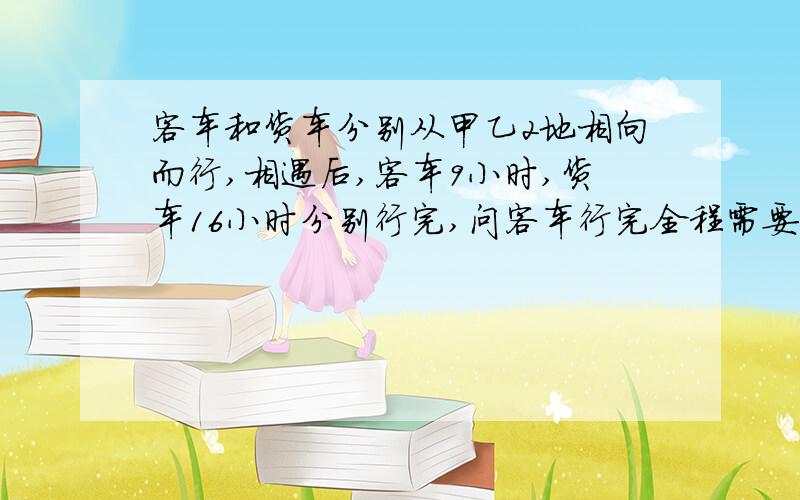 客车和货车分别从甲乙2地相向而行,相遇后,客车9小时,货车16小时分别行完,问客车行完全程需要